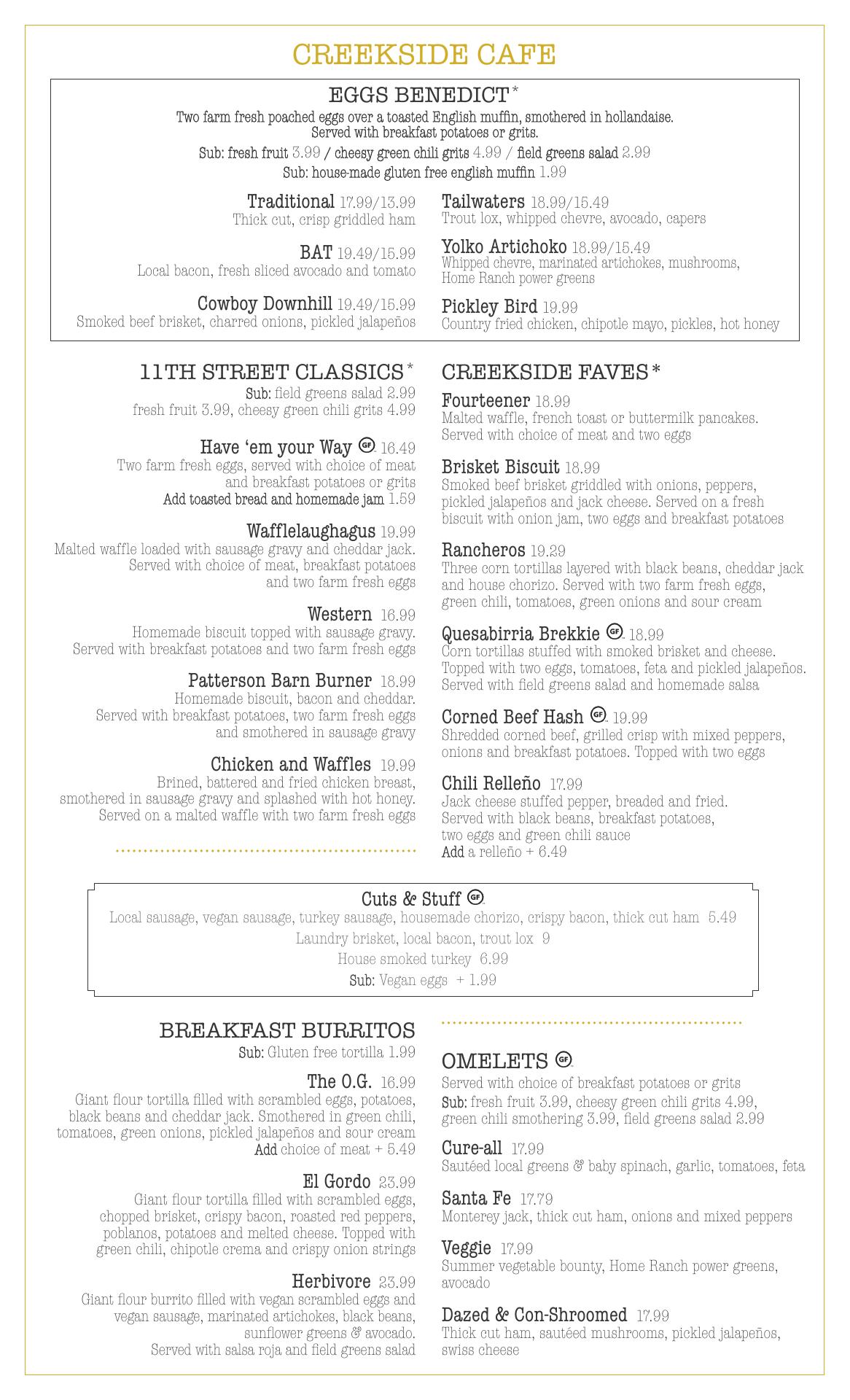 CREEKSIDE CAFE

EGGS BENEDICT*
Two farm fresh poached eggs over a toasted English muffin, smothered in hollandaise. Served with breakfast potatoes or grits.
Sub: fresh fruit 3.99 / cheesy green chili grits 4.99 / field greens salad 2.99
Sub: house-made gluten free english muffin 1.99

Traditional 17.99/13.99
Thick cut, crisp griddled ham

BAT 19.49/15.99
Local bacon, fresh sliced avocado and tomato

Cowboy Downhill 19.49/15.99
Smoked beef brisket, charred onions, pickled jalapeños

Tailwaters 18.99/15.49
Trout lox, whipped chevre, avocado, capers

Yolko Artichoko 18.99/15.49
Whipped chevre, marinated artichokes, mushrooms, Home Ranch power greens

Pickley Bird 19.99
Country fried chicken, chipotle mayo, pickles, hot honey

11TH STREET CLASSICS*
Sub: field greens salad 2.99
fresh fruit 3.99, cheesy green chili grits 4.99

Have 'em your Way GF 16.49
Two farm fresh eggs, served with choice of meat and breakfast potatoes or grits
Add toasted bread and homemade jam 1.59

Wafflelaughagus 19.99
Malted waffle loaded with sausage gravy and cheddar jack. Served with choice of meat, breakfast potatoes and two farm fresh eggs

Western 16.99
Homemade biscuit topped with sausage gravy. Served with breakfast potatoes and two farm fresh eggs

Patterson Barn Burner 18.99
Homemade biscuit, bacon and cheddar. Served with breakfast potatoes, two farm fresh eggs and smothered in sausage gravy

Chicken and Waffles 19.99
Brined, battered and fried chicken breast, smothered in sausage gravy and splashed with hot honey. Served on a malted waffle with two farm fresh eggs

CREEKSIDE FAVES*
Fourteener 18.99
Malted waffle, french toast or buttermilk pancakes. Served with choice of meat and two eggs

Brisket Biscuit 18.99
Smoked beef brisket griddled with onions, peppers, pickled jalapeños and jack cheese. Served on a fresh biscuit with onion jam, two eggs and breakfast potatoes

Rancheros 19.29
Three corn tortillas layered with black beans, cheddar jack and house chorizo. Served with two farm fresh eggs, green chili, tomatoes, green onions and sour cream

Quesabirria Brekkie GF 18.99
Corn tortillas stuffed with smoked brisket and cheese. Topped with two eggs, tomatoes, feta and pickled jalapeños. Served with field greens salad and homemade salsa

Corned Beef Hash GF 19.99
Shredded corned beef, grilled crisp with mixed peppers, onions and breakfast potatoes. Topped with two eggs

Chili Relleño 17.99
Jack cheese stuffed pepper, breaded and fried. Served with black beans, breakfast potatoes, two eggs and green chili sauce
Add a relleño + 6.49

Cuts & Stuff GF
Local sausage, vegan sausage, turkey sausage, housemade chorizo, crispy bacon, thick cut ham 5.49
Laundry brisket, local bacon, trout lox 9
House smoked turkey 6.99
Sub: Vegan eggs + 1.99

BREAKFAST BURRITOS
Sub: Gluten free tortilla 1.99

The O.G. 16.99
Giant flour tortilla filled with scrambled eggs, potatoes, black beans and cheddar jack. Smothered in green chili, tomatoes, green onions, pickled jalapeños and sour cream
Add choice of meat + 5.49

El Gordo 23.99
Giant flour tortilla filled with scrambled eggs, chopped brisket, crispy bacon, roasted red peppers, poblanos, potatoes and melted cheese. Topped with green chili, chipotle crema and crispy onion strings

Herbivore 23.99
Giant flour burrito filled with vegan scrambled eggs and vegan sausage, marinated artichokes, black beans, sunflower greens & avocado. Served with salsa roja and field greens salad

OMELETS GF
Served with choice of breakfast potatoes or grits
Sub: fresh fruit 3.99, cheesy green chili grits 4.99, green chili smothering 3.99, field greens salad 2.99

Cure-all 17.99
Sautéed local greens & baby spinach, garlic, tomatoes, feta

Santa Fe 17.79
Monterey jack, thick cut ham, onions and mixed peppers

Veggie 17.99
Summer vegetable bounty, Home Ranch power greens, avocado

Dazed & Con-Shroomed 17.99
Thick cut ham, sautéed mushrooms, pickled jalapeños, swiss cheese